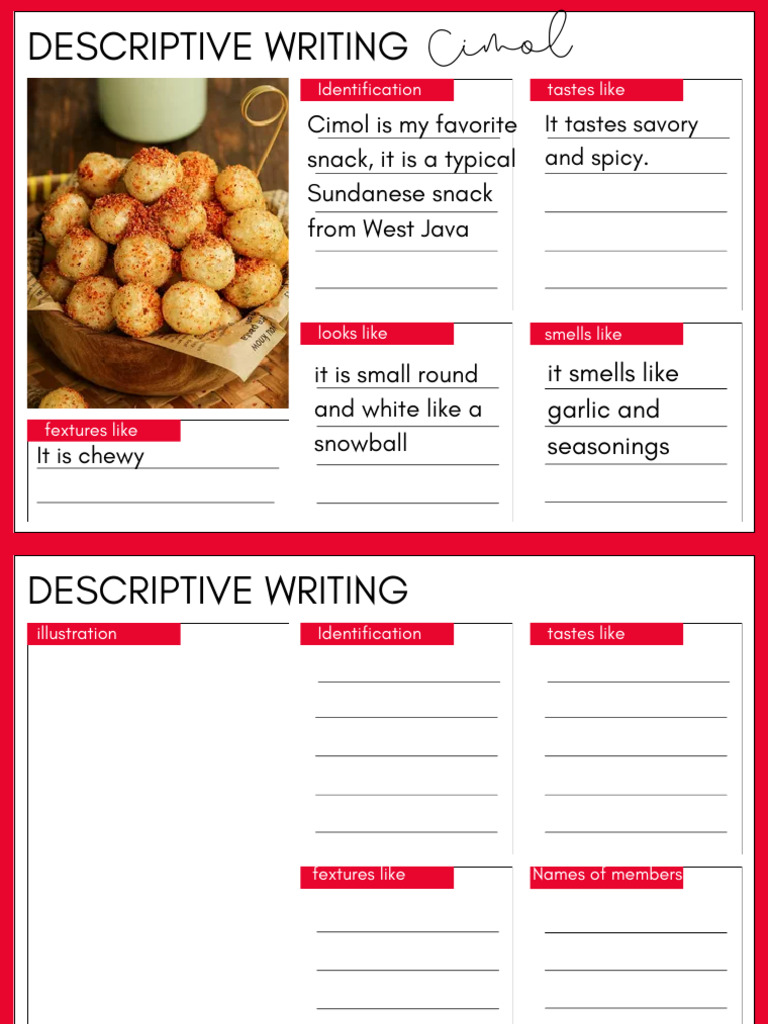 DESCRIPTIVE WRITING Cimol

Identification
Cimol is my favorite snack, it is a typical Sundanese snack from West Java

tastes like
It tastes savory and spicy.

looks like
it is small round and white like a snowball

smells like
it smells like garlic and seasonings

fextures like
It is chewy

DESCRIPTIVE WRITING

illustration

Identification

tastes like

fextures like

Names of members